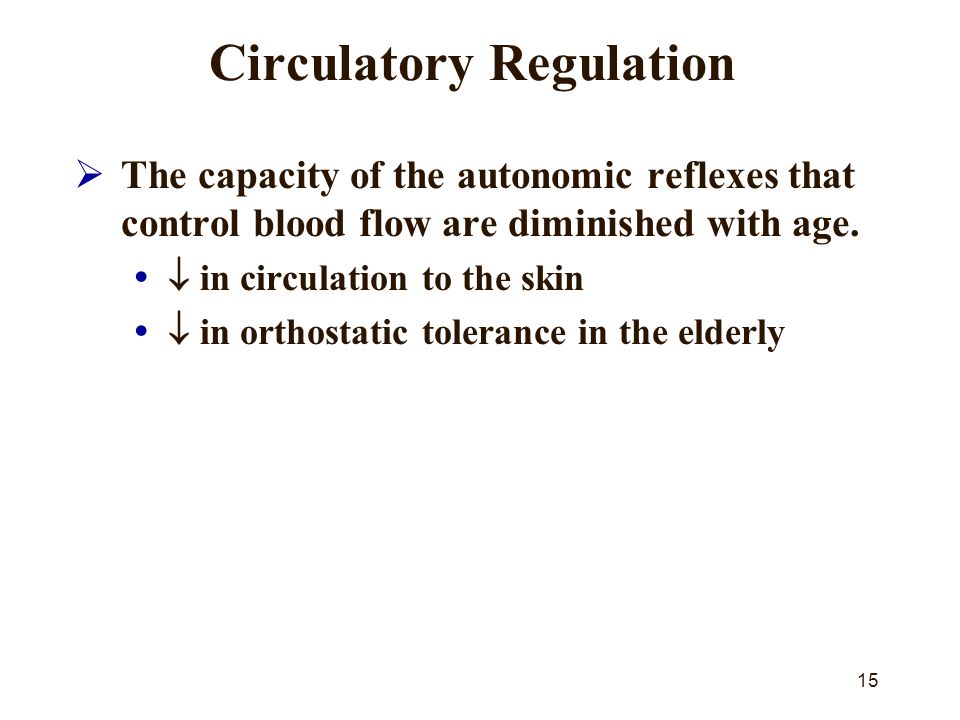 Circulatory Regulation

➢ The capacity of the autonomic reflexes that control blood flow are diminished with age.

• ↓ in circulation to the skin
• ↓ in orthostatic tolerance in the elderly

15